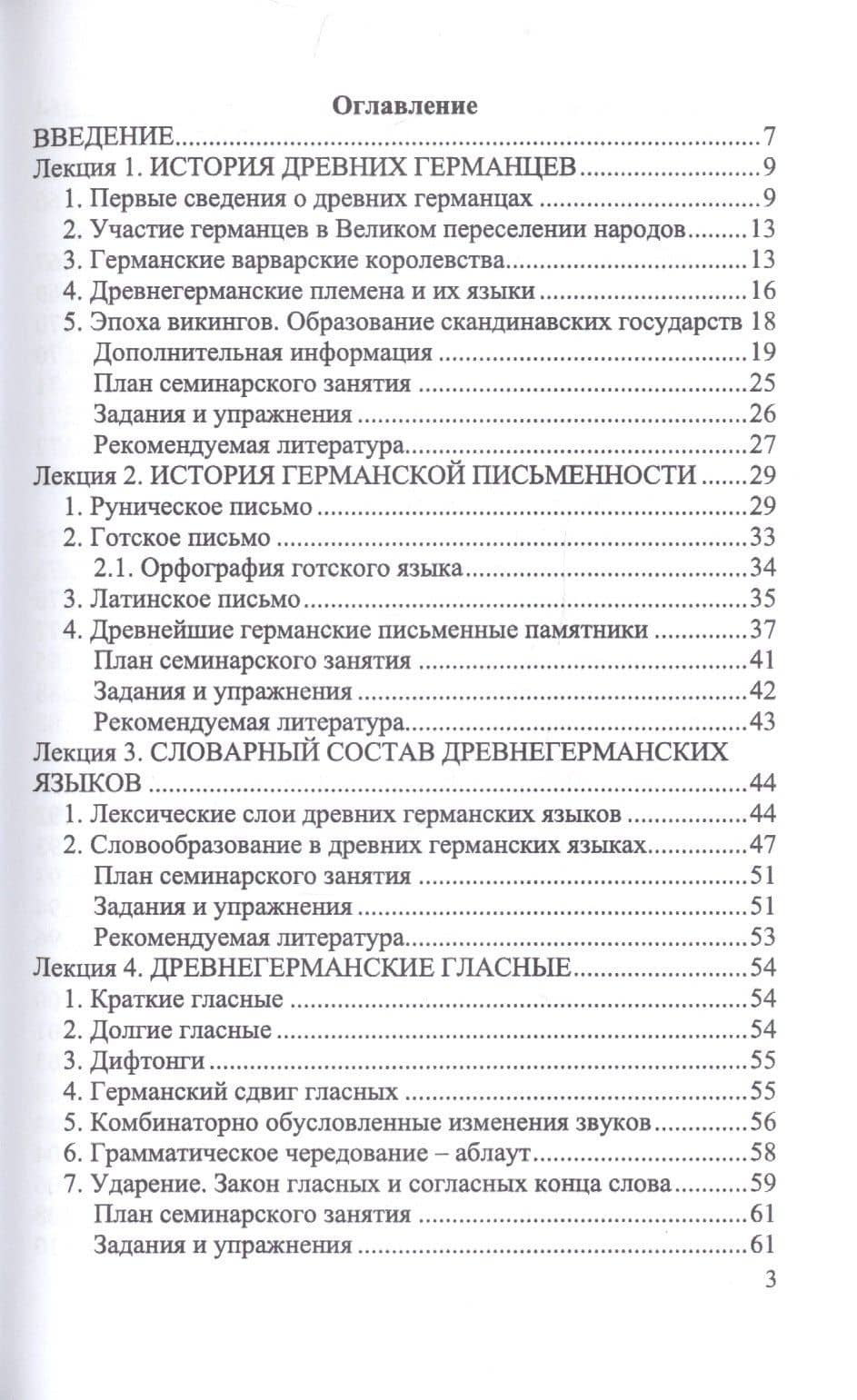 Оглавление

ВВЕДЕНИЕ 7
Лекция 1. ИСТОРИЯ ДРЕВНИХ ГЕРМАНЦЕВ 9
1. Первые сведения о древних германцах 9
2. Участие германцев в Великом переселении народов 13
3. Германские варварские королевства 13
4. Древнегерманские племена и их языки 16
5. Эпоха викингов. Образование скандинавских государств 18
Дополнительная информация 19
План семинарского занятия 25
Задания и упражнения 26
Рекомендуемая литература 27
Лекция 2. ИСТОРИЯ ГЕРМАНСКОЙ ПИСЬМЕННОСТИ 29
1. Руническое письмо 29
2. Готское письмо 33
2.1. Орфография готского языка 34
3. Латинское письмо 35
4. Древнейшие германские письменные памятники 37
План семинарского занятия 41
Задания и упражнения 42
Рекомендуемая литература 43
Лекция 3. СЛОВАРНЫЙ СОСТАВ ДРЕВНЕГЕРМАНСКИХ ЯЗЫКОВ 44
1. Лексические слои древних германских языков 44
2. Словообразование в древних германских языках 47
План семинарского занятия 51
Задания и упражнения 51
Рекомендуемая литература 53
Лекция 4. ДРЕВНЕГЕРМАНСКИЕ ГЛАСНЫЕ 54
1. Краткие гласные 54
2. Долгие гласные 54
3. Дифтонги 55
4. Германский сдвиг гласных 55
5. Комбинаторно обусловленные изменения звуков 56
6. Грамматическое чередование – аблаут 58
7. Ударение. Закон гласных и согласных конца слова 59
План семинарского занятия 61
Задания и упражнения 61

3